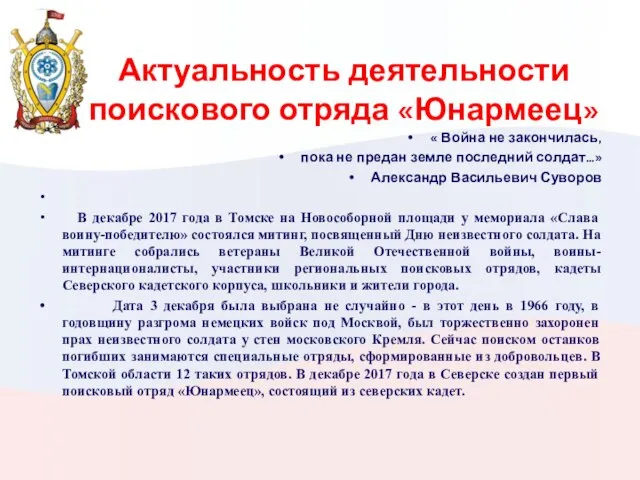 Актуальность деятельности поискового отряда «Юнармеец»

• « Война не закончилась,
• пока не предан земле последний солдат…»
• Александр Васильевич Суворов

•

• В декабре 2017 года в Томске на Новособорной площади у мемориала «Слава воину-победителю» состоялся митинг, посвященный Дню неизвестного солдата. На митинге собрались ветераны Великой Отечественной войны, воины-интернационалисты, участники региональных поисковых отрядов, кадеты Северского кадетского корпуса, школьники и жители города.

• Дата 3 декабря была выбрана не случайно - в этот день в 1966 году, в годовщину разгрома немецких войск под Москвой, был торжественно захоронен прах неизвестного солдата у стен московского Кремля. Сейчас поиском останков погибших занимаются специальные отряды, сформированные из добровольцев. В Томской области 12 таких отрядов. В декабре 2017 года в Северске создан первый поисковый отряд «Юнармеец», состоящий из северских кадет.